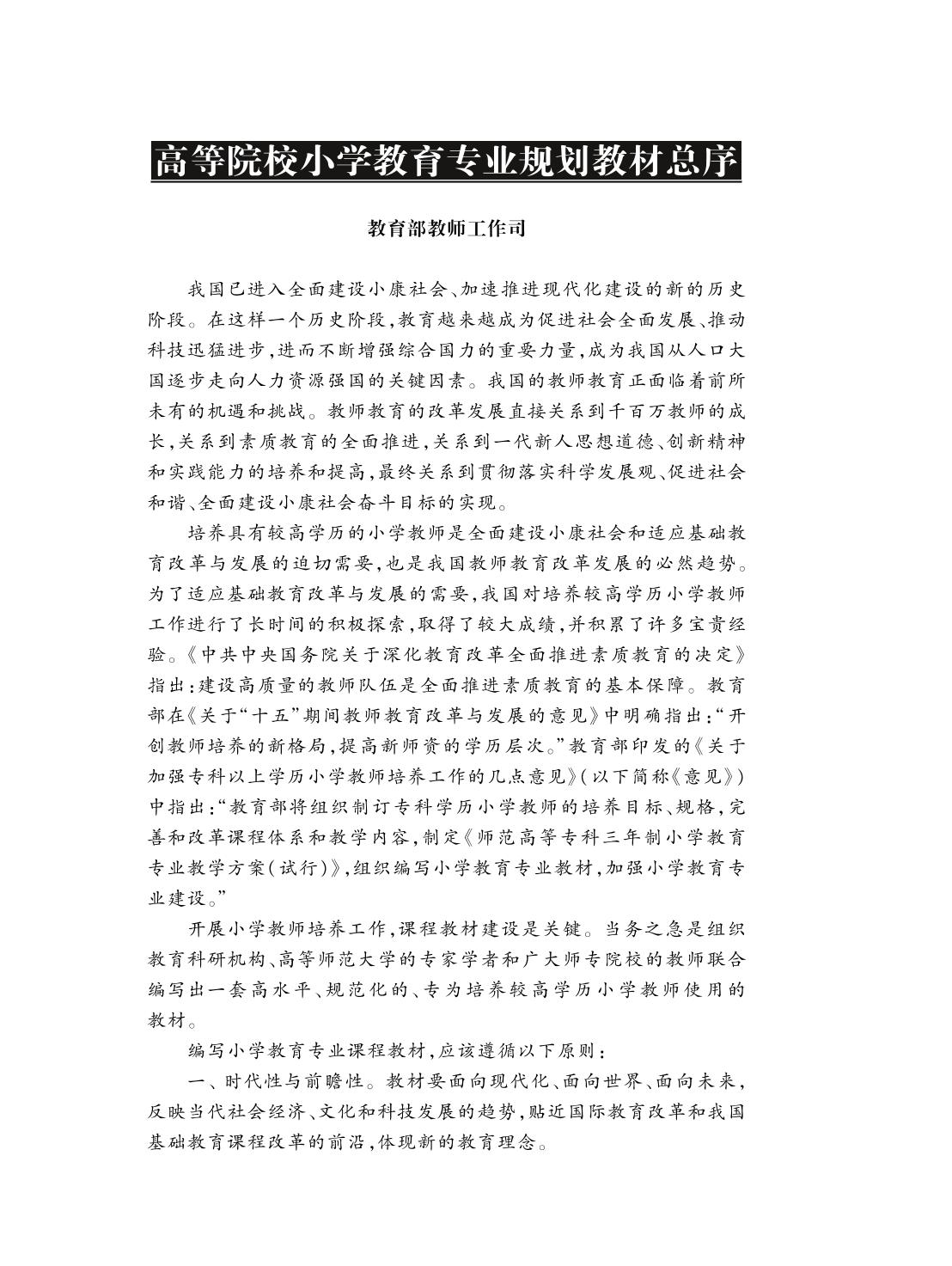 高等院校小学教育专业规划教材总序

教育部教师工作司

我国已进入全面建设小康社会、加速推进现代化建设的新的历史阶段。在这样一个历史阶段，教育越来越成为促进社会全面发展、推动科技迅猛进步，进而不断增强综合国力的重要力量，成为我国从人口大国逐步走向人力资源强国的关键因素。我国的教师教育正面临着前所未有的机遇和挑战。教师教育的改革发展直接关系到千百万教师的成长，关系到素质教育的全面推进，关系到一代新人思想道德、创新精神和实践能力的培养和提高，最终关系到贯彻落实科学发展观、促进社会和谐、全面建设小康社会奋斗目标的实现。

培养具有较高学历的小学教师是全面建设小康社会和适应基础教育改革与发展的迫切需要，也是我国教师教育改革发展的必然趋势。为了适应基础教育改革与发展的需要，我国对培养较高学历小学教师工作进行了长时间的积极探索，取得了较大成绩，并积累了许多宝贵经验。《中共中央国务院关于深化教育改革全面推进素质教育的决定》指出：建设高质量的教师队伍是全面推进素质教育的基本保障。教育部在《关于“十五”期间教师教育改革与发展的意见》中明确指出：“开创教师培养的新格局，提高新师资的学历层次。”教育部印发的《关于加强专科以上学历小学教师培养工作的几点意见》（以下简称《意见》）中指出：“教育部将组织制订专科学历小学教师的培养目标、规格，完善和改革课程体系和教学内容，制定《师范高等专科三年制小学教育专业教学方案（试行）》，组织编写小学教育专业教材，加强小学教育专业建设。”

开展小学教师培养工作，课程教材建设是关键。当务之急是组织教育科研机构、高等师范大学的专家学者和广大师专院校的教师联合编写出一套高水平、规范化的、专为培养较高学历小学教师使用的教材。

编写小学教育专业课程教材，应该遵循以下原则：

一、时代性与前瞻性。教材要面向现代化、面向世界、面向未来，反映当代社会经济、文化和科技发展的趋势，贴近国际教育改革和我国基础教育课程改革的前沿，体现新的教育理念。